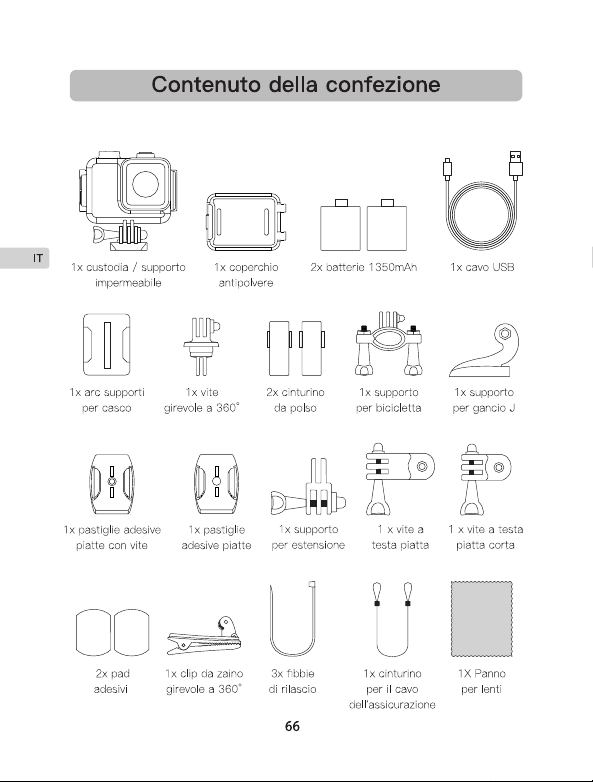 Contenuto della confezione

IT

1x custodia / supporto impermeabile

1x coperchio antipolvere

2x batterie 1350mAh

1x cavo USB

1x arc supporti per casco

1x vite girevole a 360°

2x cinturino da polso

1x supporto per bicicletta

1x supporto per gancio J

1x pastiglie adesive piatte con vite

1x pastiglie adesive piatte

1x supporto per estensione

1 x vite a testa piatta

1 x vite a testa piatta corta

2x pad adesivi

1x clip da zaino girevole a 360°

3x fibbie di rilascio

1x cinturino per il cavo dell'assicurazione

1X Panno per lenti

66